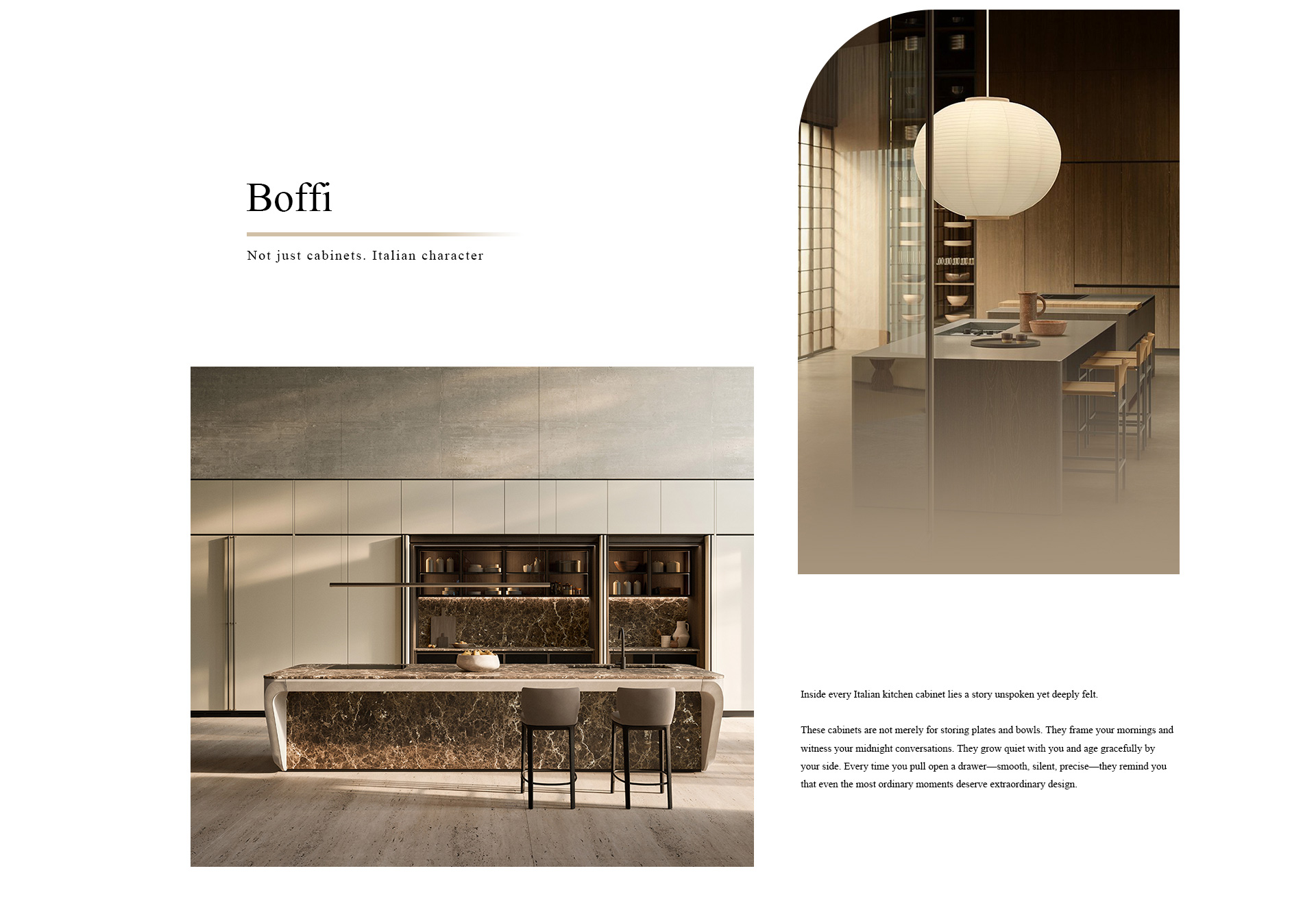 Boffi

Not just cabinets. Italian character

Inside every Italian kitchen cabinet lies a story unspoken yet deeply felt.

These cabinets are not merely for storing plates and bowls. They frame your mornings and witness your midnight conversations. They grow quiet with you and age gracefully by your side. Every time you pull open a drawer—smooth, silent, precise—they remind you that even the most ordinary moments deserve extraordinary design.